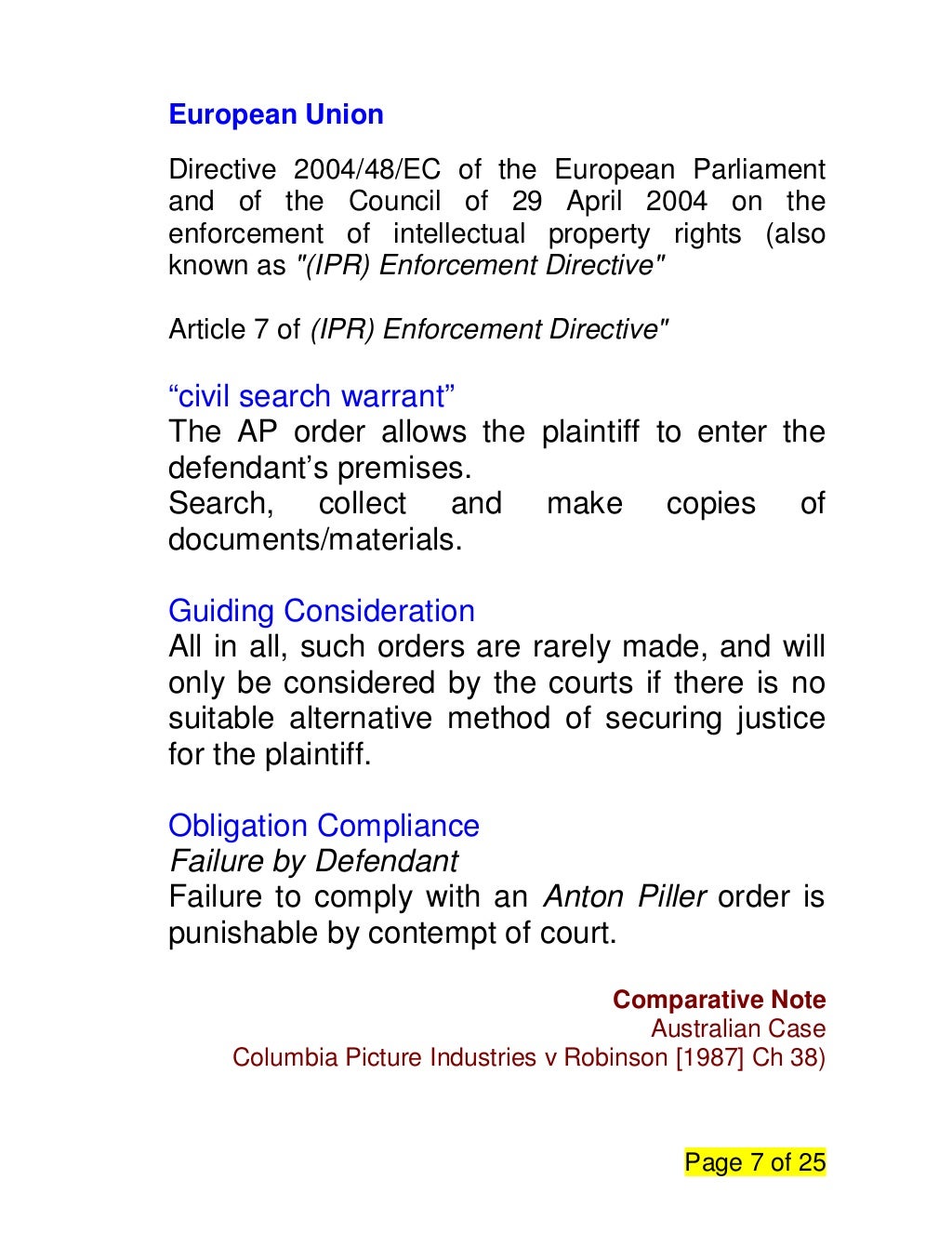 European Union

Directive 2004/48/EC of the European Parliament and of the Council of 29 April 2004 on the enforcement of intellectual property rights (also known as "(IPR) Enforcement Directive"

Article 7 of (IPR) Enforcement Directive"

“civil search warrant”
The AP order allows the plaintiff to enter the defendant’s premises.
Search, collect and make copies of documents/materials.

Guiding Consideration
All in all, such orders are rarely made, and will only be considered by the courts if there is no suitable alternative method of securing justice for the plaintiff.

Obligation Compliance
Failure by Defendant
Failure to comply with an Anton Piller order is punishable by contempt of court.

Comparative Note
Australian Case
Columbia Picture Industries v Robinson [1987] Ch 38)

Page 7 of 25